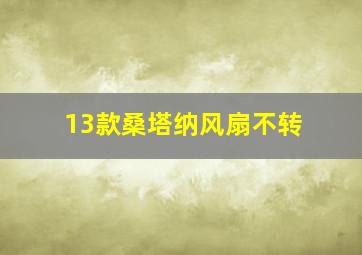 13款桑塔纳风扇不转